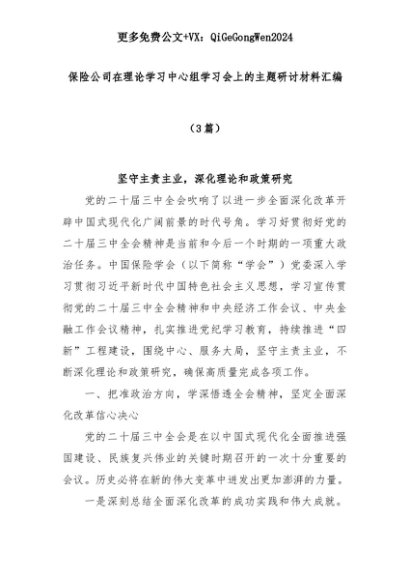 更多免费公文+VX：QiGeGongWen2024

保险公司在理论学习中心组学习会上的主题研讨材料汇编

（3篇）

坚守主责主业，深化理论和政策研究

党的二十届三中全会吹响了以进一步全面深化改革开辟中国式现代化广阔前景的时代号角。学习好贯彻好党的二十届三中全会精神是当前和今后一个时期的一项重大政治任务。中国保险学会（以下简称“学会”）党委深入学习贯彻习近平新时代中国特色社会主义思想，学习宣传贯彻党的二十届三中全会精神和中央经济工作会议、中央金融工作会议精神，扎实推进党纪学习教育，持续推进“四新”工程建设，围绕中心、服务大局，坚守主责主业，不断深化理论和政策研究，确保高质量完成各项工作。

一、把准政治方向，学深悟透全会精神，坚定全面深化改革信心决心

党的二十届三中全会是在以中国式现代化全面推进强国建设、民族复兴伟业的关键时期召开的一次十分重要的会议。历史必将在新的伟大变革中迸发出更加澎湃的力量。

一是深刻总结全面深化改革的成功实践和伟大成就。